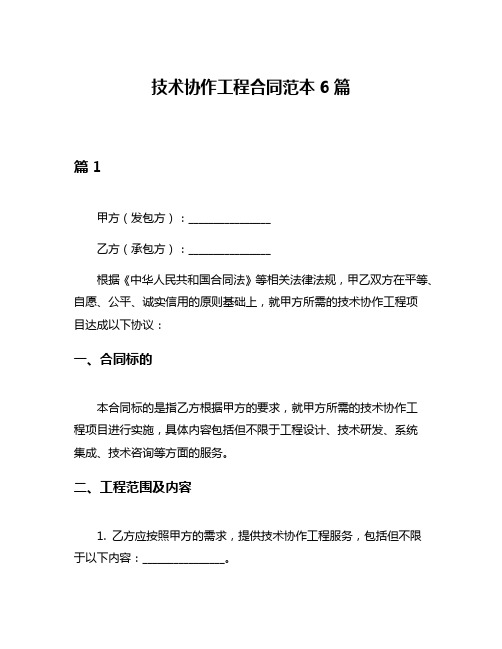 技术协作工程合同范本 6 篇

篇 1

甲方（发包方）：______________

乙方（承包方）：______________

根据《中华人民共和国合同法》等相关法律法规，甲乙双方在平等、自愿、公平、诚实信用的原则基础上，就甲方所需的技术协作工程项目达成以下协议：

一、合同标的

本合同标的是指乙方根据甲方的要求，就甲方所需的技术协作工程项目进行实施，具体内容包括但不限于工程设计、技术研发、系统集成、技术咨询等方面的服务。

二、工程范围及内容

1. 乙方应按照甲方的需求，提供技术协作工程服务，包括但不限于以下内容：______________。